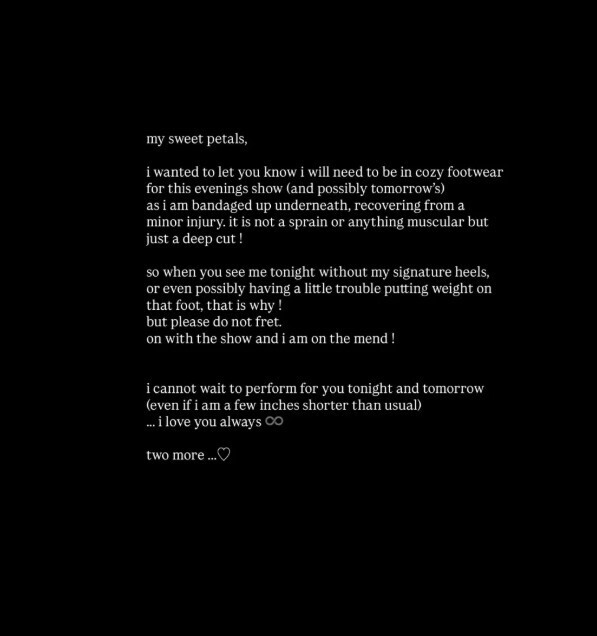 my sweet petals,

i wanted to let you know i will need to be in cozy footwear for this evenings show (and possibly tomorrow's) as i am bandaged up underneath, recovering from a minor injury. it is not a sprain or anything muscular but just a deep cut !

so when you see me tonight without my signature heels, or even possibly having a little trouble putting weight on that foot, that is why !
but please do not fret.
on with the show and i am on the mend !

i cannot wait to perform for you tonight and tomorrow (even if i am a few inches shorter than usual)
... i love you always ∞

two more ...♡